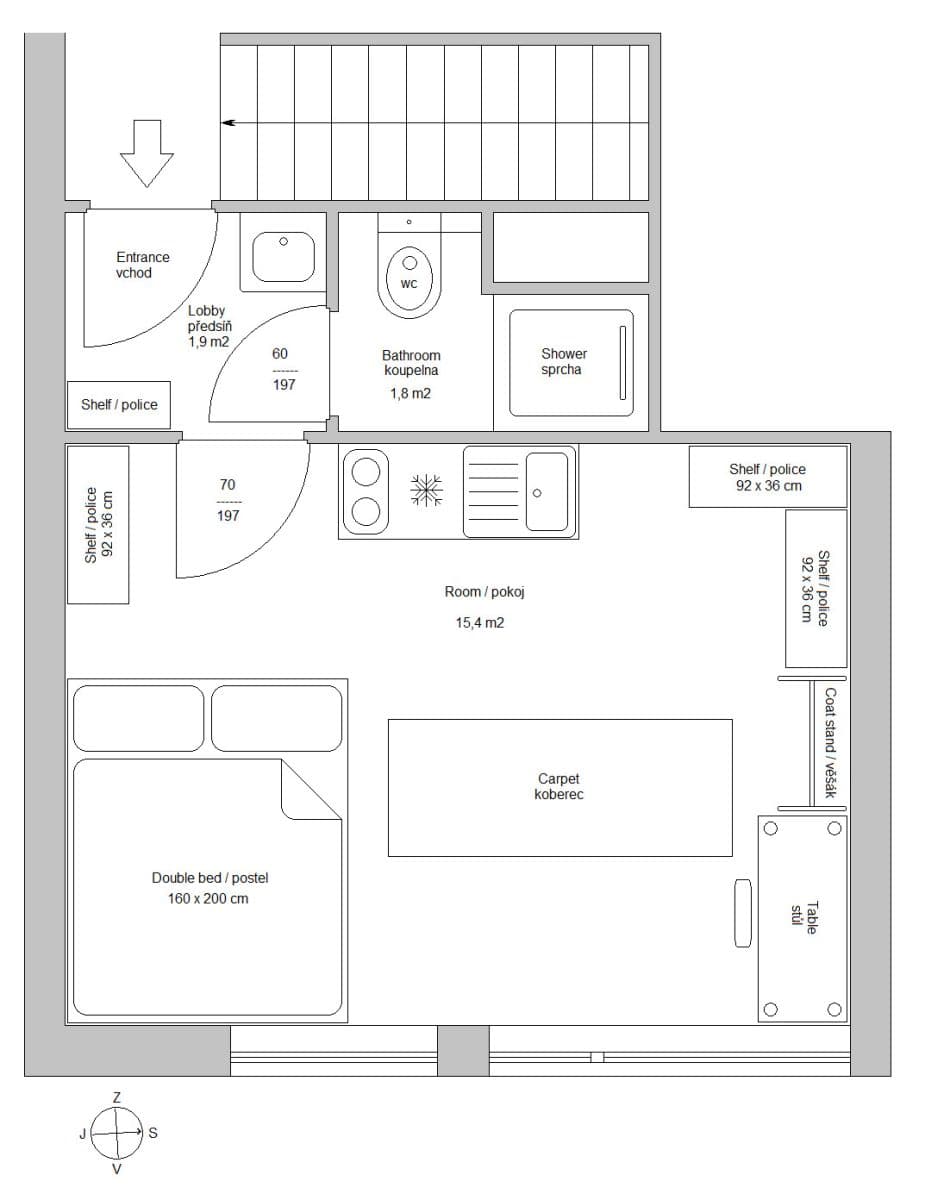 Entrance
vchod

Lobby
předsíň
1,9 m2

60
------
197

WC

Bathroom
koupelna
1,8 m2

Shower
sprcha

Shelf / police

Shelf / police
92 x 36 cm

70
------
197

Shelf / police
92 x 36 cm

Shelf / police
92 x 36 cm

Room / pokoj
15,4 m2

Coat stand / věšák

Carpet
koberec

Double bed / postel
160 x 200 cm

Table
stůl

Z
J
S
V